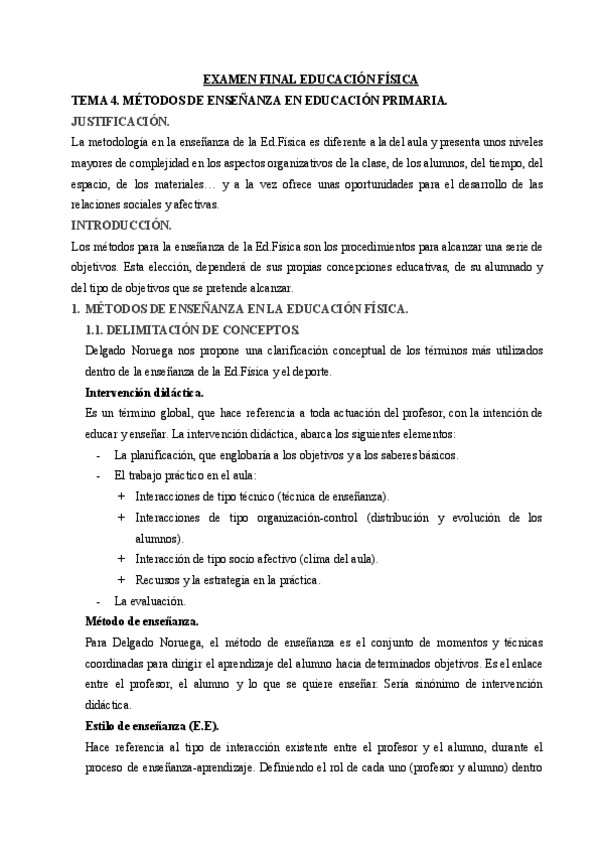 EXAMEN FINAL EDUCACIÓN FÍSICA

TEMA 4. MÉTODOS DE ENSEÑANZA EN EDUCACIÓN PRIMARIA.

JUSTIFICACIÓN.

La metodología en la enseñanza de la Ed.Física es diferente a la del aula y presenta unos niveles mayores de complejidad en los aspectos organizativos de la clase, de los alumnos, del tiempo, del espacio, de los materiales… y a la vez ofrece unas oportunidades para el desarrollo de las relaciones sociales y afectivas.

INTRODUCCIÓN.

Los métodos para la enseñanza de la Ed.Física son los procedimientos para alcanzar una serie de objetivos. Esta elección, dependerá de sus propias concepciones educativas, de su alumnado y del tipo de objetivos que se pretende alcanzar.

1. MÉTODOS DE ENSEÑANZA EN LA EDUCACIÓN FÍSICA.

1.1. DELIMITACIÓN DE CONCEPTOS.

Delgado Noruega nos propone una clarificación conceptual de los términos más utilizados dentro de la enseñanza de la Ed.Física y el deporte.

Intervención didáctica.

Es un término global, que hace referencia a toda actuación del profesor, con la intención de educar y enseñar. La intervención didáctica, abarca los siguientes elementos:

- La planificación, que englobaría a los objetivos y a los saberes básicos.
- El trabajo práctico en el aula:
 + Interacciones de tipo técnico (técnica de enseñanza).
 + Interacciones de tipo organización-control (distribución y evolución de los alumnos).
 + Interacción de tipo socio afectivo (clima del aula).
 + Recursos y la estrategia en la práctica.
- La evaluación.

Método de enseñanza.

Para Delgado Noruega, el método de enseñanza es el conjunto de momentos y técnicas coordinadas para dirigir el aprendizaje del alumno hacia determinados objetivos. Es el enlace entre el profesor, el alumno y lo que se quiere enseñar. Sería sinónimo de intervención didáctica.

Estilo de enseñanza (E.E).

Hace referencia al tipo de interacción existente entre el profesor y el alumno, durante el proceso de enseñanza-aprendizaje. Definiendo el rol de cada uno (profesor y alumno) dentro